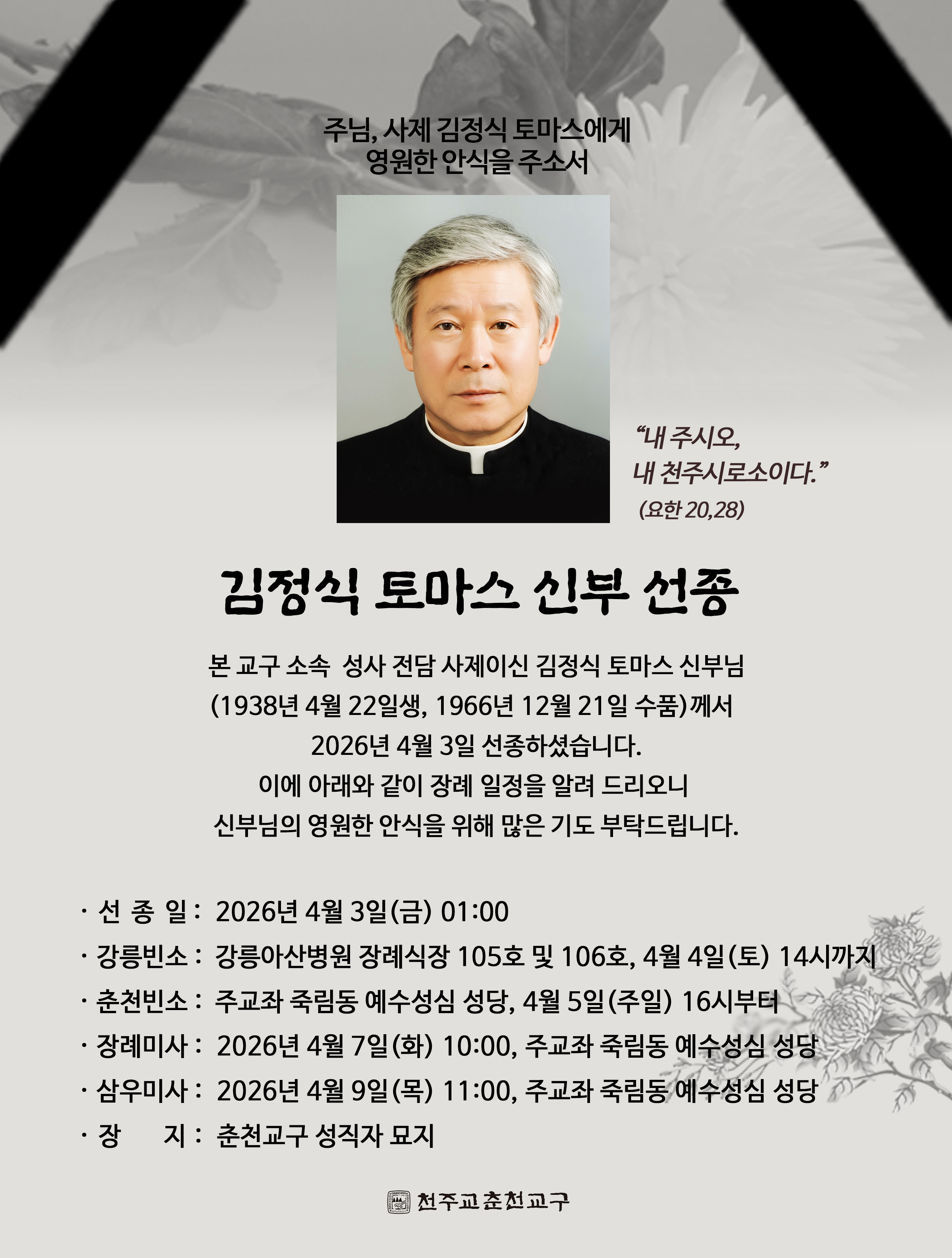 주님, 사제 김정식 토마스에게
영원한 안식을 주소서

"내 주시오,
내 천주시로소이다."
(요한 20,28)

김정식 토마스 신부 선종

본 교구 소속 성사 전담 사제이신 김정식 토마스 신부님
(1938년 4월 22일생, 1966년 12월 21일 수품)께서
2026년 4월 3일 선종하셨습니다.
이에 아래와 같이 장례 일정을 알려 드리오니
신부님의 영원한 안식을 위해 많은 기도 부탁드립니다.

· 선 종 일 : 2026년 4월 3일(금) 01:00
· 강릉빈소 : 강릉아산병원 장례식장 105호 및 106호, 4월 4일(토) 14시까지
· 춘천빈소 : 주교좌 죽림동 예수성심 성당, 4월 5일(주일) 16시부터
· 장례미사 : 2026년 4월 7일(화) 10:00, 주교좌 죽림동 예수성심 성당
· 삼우미사 : 2026년 4월 9일(목) 11:00, 주교좌 죽림동 예수성심 성당
· 장 지 : 춘천교구 성직자 묘지

천주교춘천교구